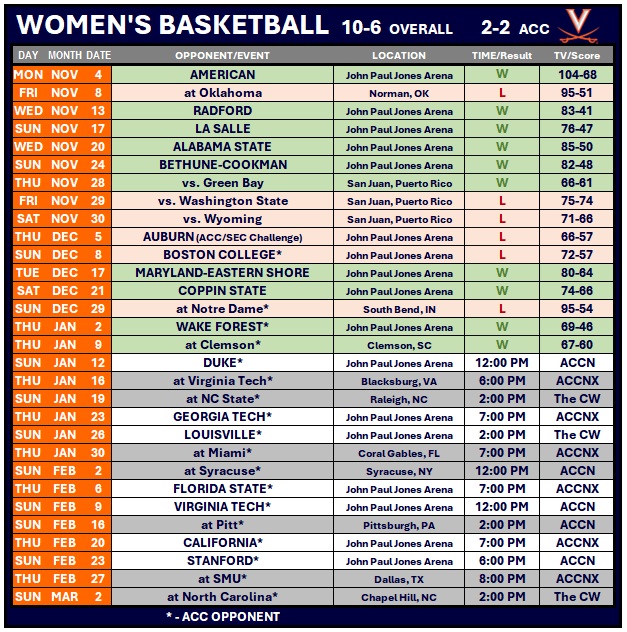 WOMEN'S BASKETBALL 10-6 OVERALL 2-2 ACC

| DAY | MONTH | DATE | OPPONENT/EVENT | LOCATION | TIME/Result | TV/Score |
|---|---|---|---|---|---|---|
| MON | NOV | 4 | AMERICAN | John Paul Jones Arena | W | 104-68 |
| FRI | NOV | 8 | at Oklahoma | Norman, OK | L | 95-51 |
| WED | NOV | 13 | RADFORD | John Paul Jones Arena | W | 83-41 |
| SUN | NOV | 17 | LA SALLE | John Paul Jones Arena | W | 76-47 |
| WED | NOV | 20 | ALABAMA STATE | John Paul Jones Arena | W | 85-50 |
| SUN | NOV | 24 | BETHUNE-COOKMAN | John Paul Jones Arena | W | 82-48 |
| THU | NOV | 28 | vs. Green Bay | San Juan, Puerto Rico | W | 66-61 |
| FRI | NOV | 29 | vs. Washington State | San Juan, Puerto Rico | L | 75-74 |
| SAT | NOV | 30 | vs. Wyoming | San Juan, Puerto Rico | L | 71-66 |
| THU | DEC | 5 | AUBURN (ACC/SEC Challenge) | John Paul Jones Arena | L | 66-57 |
| SUN | DEC | 8 | BOSTON COLLEGE* | John Paul Jones Arena | L | 72-57 |
| TUE | DEC | 17 | MARYLAND-EASTERN SHORE | John Paul Jones Arena | W | 80-64 |
| SAT | DEC | 21 | COPPIN STATE | John Paul Jones Arena | W | 74-66 |
| SUN | DEC | 29 | at Notre Dame* | South Bend, IN | L | 95-54 |
| THU | JAN | 2 | WAKE FOREST* | John Paul Jones Arena | W | 69-46 |
| THU | JAN | 9 | at Clemson* | Clemson, SC | W | 67-60 |
| SUN | JAN | 12 | DUKE* | John Paul Jones Arena | 12:00 PM | ACCN |
| THU | JAN | 16 | at Virginia Tech* | Blacksburg, VA | 6:00 PM | ACCNX |
| SUN | JAN | 19 | at NC State* | Raleigh, NC | 2:00 PM | The CW |
| THU | JAN | 23 | GEORGIA TECH* | John Paul Jones Arena | 7:00 PM | ACCNX |
| SUN | JAN | 26 | LOUISVILLE* | John Paul Jones Arena | 2:00 PM | The CW |
| THU | JAN | 30 | at Miami* | Coral Gables, FL | 7:00 PM | ACCNX |
| SUN | FEB | 2 | at Syracuse* | Syracuse, NY | 12:00 PM | ACCN |
| THU | FEB | 6 | FLORIDA STATE* | John Paul Jones Arena | 7:00 PM | ACCNX |
| SUN | FEB | 9 | VIRGINIA TECH* | John Paul Jones Arena | 12:00 PM | ACCN |
| SUN | FEB | 16 | at Pitt* | Pittsburgh, PA | 2:00 PM | ACCN |
| THU | FEB | 20 | CALIFORNIA* | John Paul Jones Arena | 7:00 PM | ACCNX |
| SUN | FEB | 23 | STANFORD* | John Paul Jones Arena | 6:00 PM | ACCN |
| THU | FEB | 27 | at SMU* | Dallas, TX | 8:00 PM | ACCNX |
| SUN | MAR | 2 | at North Carolina* | Chapel Hill, NC | 2:00 PM | The CW |

* - ACC OPPONENT